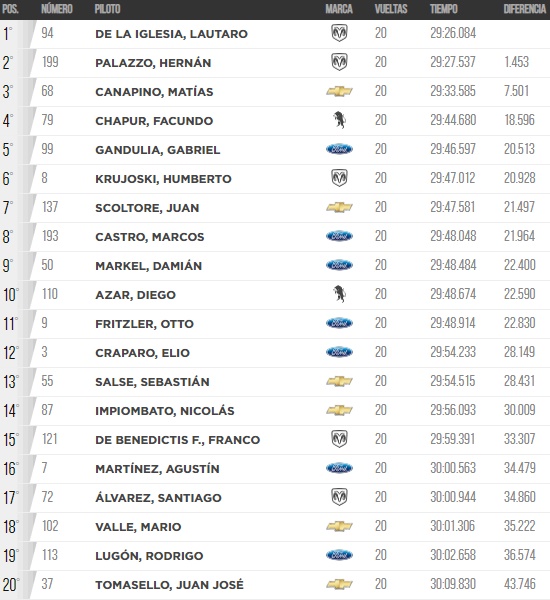 | POS. | NÚMERO | PILOTO | MARCA | VUELTAS | TIEMPO | DIFERENCIA |
|---|---|---|---|---|---|---|
| 1° | 94 | DE LA IGLESIA, LAUTARO | | 20 | 29:26.084 | |
| 2° | 199 | PALAZZO, HERNÁN | | 20 | 29:27.537 | 1.453 |
| 3° | 68 | CANAPINO, MATÍAS | | 20 | 29:33.585 | 7.501 |
| 4° | 79 | CHAPUR, FACUNDO | | 20 | 29:44.680 | 18.596 |
| 5° | 99 | GANDULIA, GABRIEL | Ford | 20 | 29:46.597 | 20.513 |
| 6° | 8 | KRUJOSKI, HUMBERTO | | 20 | 29:47.012 | 20.928 |
| 7° | 137 | SCOLTORE, JUAN | | 20 | 29:47.581 | 21.497 |
| 8° | 193 | CASTRO, MARCOS | Ford | 20 | 29:48.048 | 21.964 |
| 9° | 50 | MARKEL, DAMIÁN | Ford | 20 | 29:48.484 | 22.400 |
| 10° | 110 | AZAR, DIEGO | | 20 | 29:48.674 | 22.590 |
| 11° | 9 | FRITZLER, OTTO | Ford | 20 | 29:48.914 | 22.830 |
| 12° | 3 | CRAPARO, ELIO | Ford | 20 | 29:54.233 | 28.149 |
| 13° | 55 | SALSE, SEBASTIÁN | | 20 | 29:54.515 | 28.431 |
| 14° | 87 | IMPIOMBATO, NICOLÁS | | 20 | 29:56.093 | 30.009 |
| 15° | 121 | DE BENEDICTIS F., FRANCO | | 20 | 29:59.391 | 33.307 |
| 16° | 7 | MARTÍNEZ, AGUSTÍN | Ford | 20 | 30:00.563 | 34.479 |
| 17° | 72 | ÁLVAREZ, SANTIAGO | | 20 | 30:00.944 | 34.860 |
| 18° | 102 | VALLE, MARIO | | 20 | 30:01.306 | 35.222 |
| 19° | 113 | LUGÓN, RODRIGO | Ford | 20 | 30:02.658 | 36.574 |
| 20° | 37 | TOMASELLO, JUAN JOSÉ | | 20 | 30:09.830 | 43.746 |